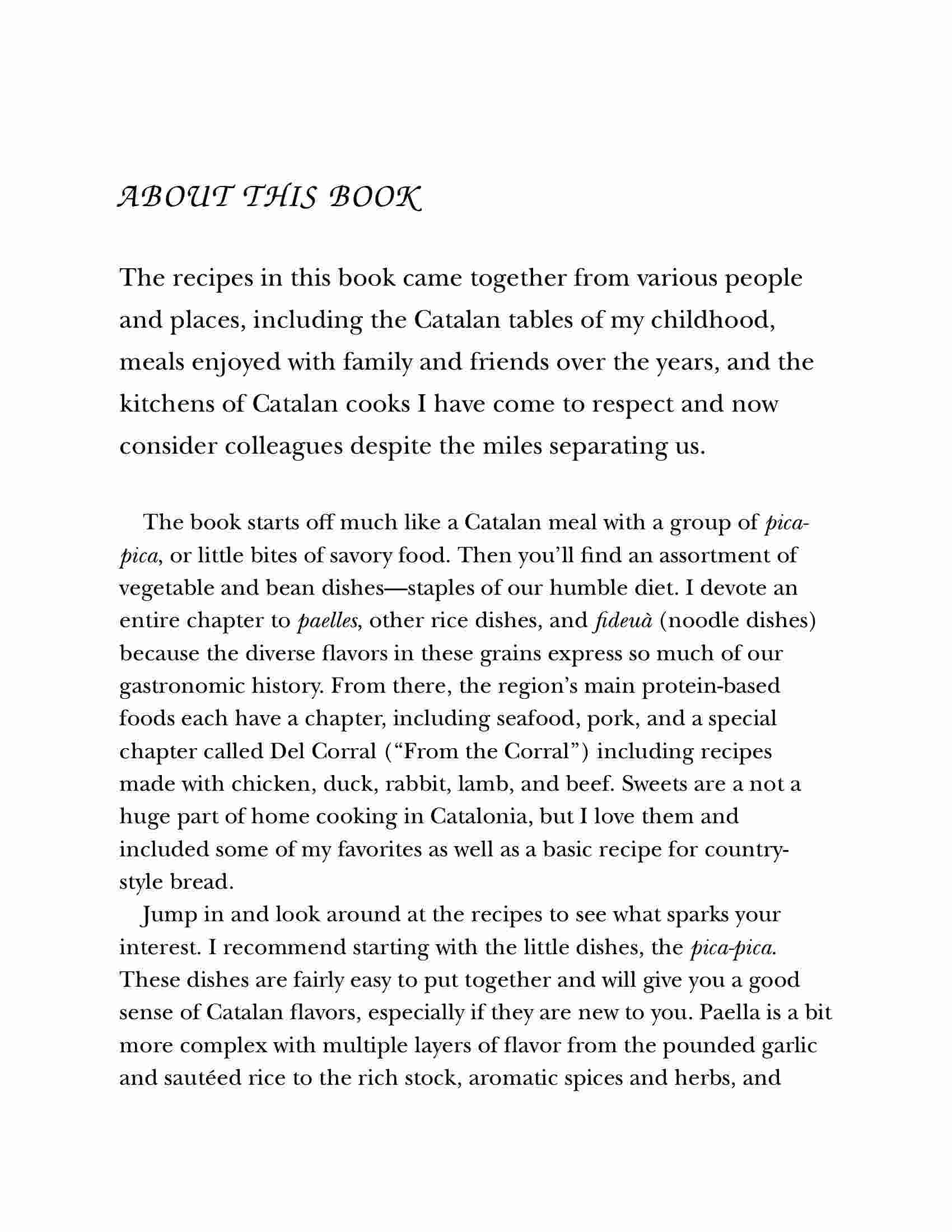 ABOUT THIS BOOK

The recipes in this book came together from various people and places, including the Catalan tables of my childhood, meals enjoyed with family and friends over the years, and the kitchens of Catalan cooks I have come to respect and now consider colleagues despite the miles separating us.

The book starts off much like a Catalan meal with a group of pica-pica, or little bites of savory food. Then you'll find an assortment of vegetable and bean dishes—staples of our humble diet. I devote an entire chapter to paelles, other rice dishes, and fideuà (noodle dishes) because the diverse flavors in these grains express so much of our gastronomic history. From there, the region's main protein-based foods each have a chapter, including seafood, pork, and a special chapter called Del Corral ("From the Corral") including recipes made with chicken, duck, rabbit, lamb, and beef. Sweets are a not a huge part of home cooking in Catalonia, but I love them and included some of my favorites as well as a basic recipe for country-style bread.

Jump in and look around at the recipes to see what sparks your interest. I recommend starting with the little dishes, the pica-pica. These dishes are fairly easy to put together and will give you a good sense of Catalan flavors, especially if they are new to you. Paella is a bit more complex with multiple layers of flavor from the pounded garlic and sautéed rice to the rich stock, aromatic spices and herbs, and